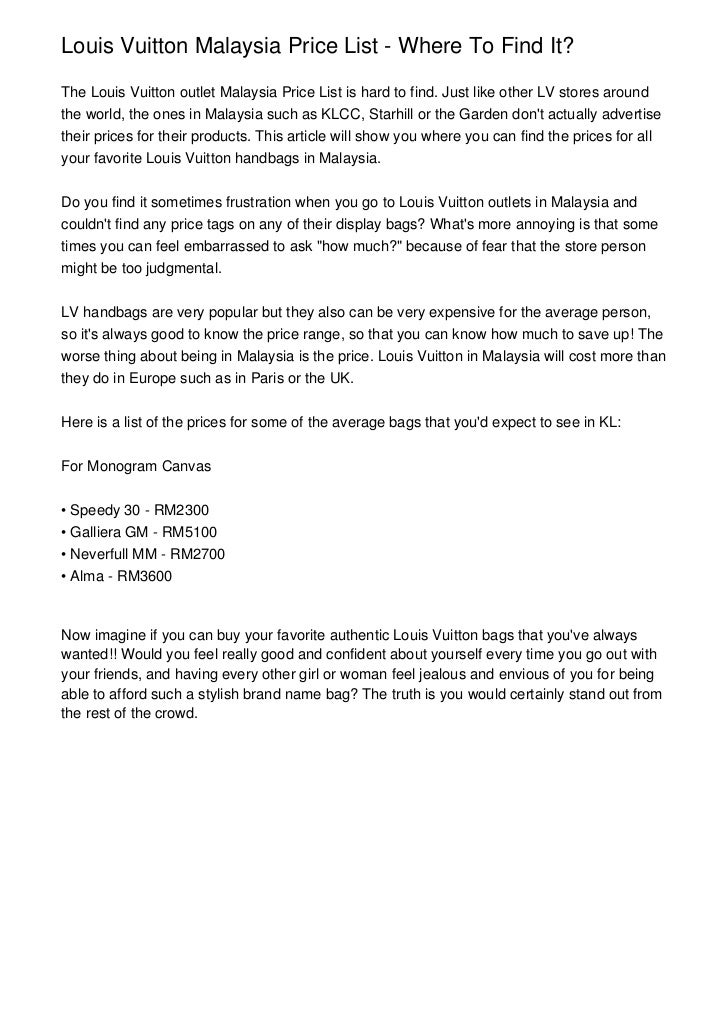 Louis Vuitton Malaysia Price List - Where To Find It?

The Louis Vuitton outlet Malaysia Price List is hard to find. Just like other LV stores around the world, the ones in Malaysia such as KLCC, Starhill or the Garden don't actually advertise their prices for their products. This article will show you where you can find the prices for all your favorite Louis Vuitton handbags in Malaysia.

Do you find it sometimes frustration when you go to Louis Vuitton outlets in Malaysia and couldn't find any price tags on any of their display bags? What's more annoying is that some times you can feel embarrassed to ask "how much?" because of fear that the store person might be too judgmental.

LV handbags are very popular but they also can be very expensive for the average person, so it's always good to know the price range, so that you can know how much to save up! The worse thing about being in Malaysia is the price. Louis Vuitton in Malaysia will cost more than they do in Europe such as in Paris or the UK.

Here is a list of the prices for some of the average bags that you'd expect to see in KL:

For Monogram Canvas

• Speedy 30 - RM2300
• Galliera GM - RM5100
• Neverfull MM - RM2700
• Alma - RM3600

Now imagine if you can buy your favorite authentic Louis Vuitton bags that you've always wanted!! Would you feel really good and confident about yourself every time you go out with your friends, and having every other girl or woman feel jealous and envious of you for being able to afford such a stylish brand name bag? The truth is you would certainly stand out from the rest of the crowd.